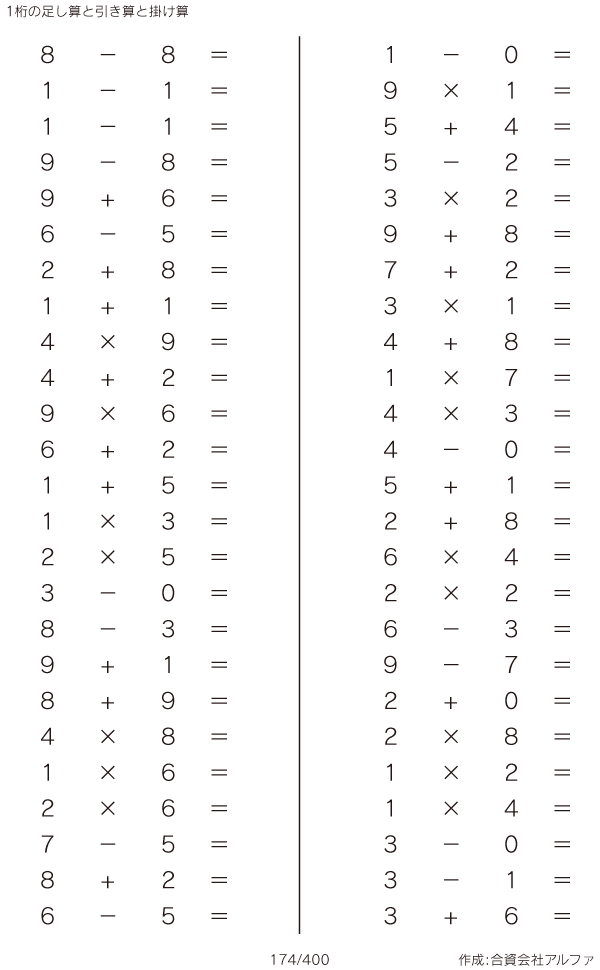 1桁の足し算と引き算と掛け算

$8 - 8 =$
$1 - 1 =$
$1 - 1 =$
$9 - 8 =$
$9 + 6 =$
$6 - 5 =$
$2 + 8 =$
$1 + 1 =$
$4 \times 9 =$
$4 + 2 =$
$9 \times 6 =$
$6 + 2 =$
$1 + 5 =$
$1 \times 3 =$
$2 \times 5 =$
$3 - 0 =$
$8 - 3 =$
$9 + 1 =$
$8 + 9 =$
$4 \times 8 =$
$1 \times 6 =$
$2 \times 6 =$
$7 - 5 =$
$8 + 2 =$
$6 - 5 =$

$1 - 0 =$
$9 \times 1 =$
$5 + 4 =$
$5 - 2 =$
$3 \times 2 =$
$9 + 8 =$
$7 + 2 =$
$3 \times 1 =$
$4 + 8 =$
$1 \times 7 =$
$4 \times 3 =$
$4 - 0 =$
$5 + 1 =$
$2 + 8 =$
$6 \times 4 =$
$2 \times 2 =$
$6 - 3 =$
$9 - 7 =$
$2 + 0 =$
$2 \times 8 =$
$1 \times 2 =$
$1 \times 4 =$
$3 - 0 =$
$3 - 1 =$
$3 + 6 =$

174/400

作成:合資会社アルファ